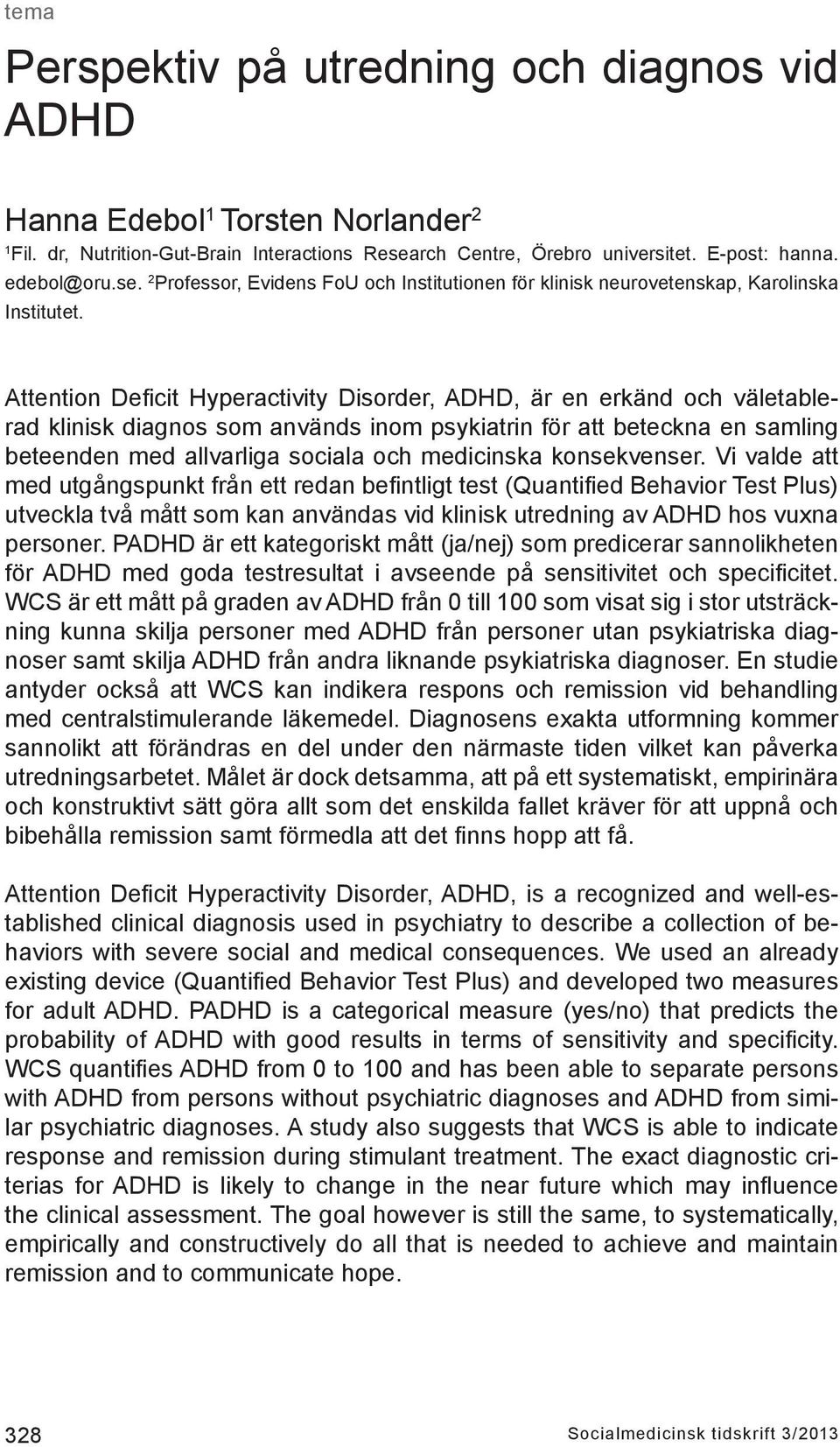 tema

Perspektiv på utredning och diagnos vid ADHD

Hanna Edebol$^1$ Torsten Norlander$^2$
$^1$Fil. dr, Nutrition-Gut-Brain Interactions Research Centre, Örebro universitet. E-post: hanna.edebol@oru.se. $^2$Professor, Evidens FoU och Institutionen för klinisk neurovetenskap, Karolinska Institutet.

Attention Deficit Hyperactivity Disorder, ADHD, är en erkänd och väletablerad klinisk diagnos som används inom psykiatrin för att beteckna en samling beteenden med allvarliga sociala och medicinska konsekvenser. Vi valde att med utgångspunkt från ett redan befintligt test (Quantified Behavior Test Plus) utveckla två mått som kan användas vid klinisk utredning av ADHD hos vuxna personer. PADHD är ett kategoriskt mått (ja/nej) som predicerar sannolikheten för ADHD med goda testresultat i avseende på sensitivitet och specificitet. WCS är ett mått på graden av ADHD från 0 till 100 som visat sig i stor utsträckning kunna skilja personer med ADHD från personer utan psykiatriska diagnoser samt skilja ADHD från andra liknande psykiatriska diagnoser. En studie antyder också att WCS kan indikera respons och remission vid behandling med centralstimulerande läkemedel. Diagnosens exakta utformning kommer sannolikt att förändras en del under den närmaste tiden vilket kan påverka utredningsarbetet. Målet är dock detsamma, att på ett systematiskt, empirinära och konstruktivt sätt göra allt som det enskilda fallet kräver för att uppnå och bibehålla remission samt förmedla att det finns hopp att få.

Attention Deficit Hyperactivity Disorder, ADHD, is a recognized and well-established clinical diagnosis used in psychiatry to describe a collection of behaviors with severe social and medical consequences. We used an already existing device (Quantified Behavior Test Plus) and developed two measures for adult ADHD. PADHD is a categorical measure (yes/no) that predicts the probability of ADHD with good results in terms of sensitivity and specificity. WCS quantifies ADHD from 0 to 100 and has been able to separate persons with ADHD from persons without psychiatric diagnoses and ADHD from similar psychiatric diagnoses. A study also suggests that WCS is able to indicate response and remission during stimulant treatment. The exact diagnostic criterias for ADHD is likely to change in the near future which may influence the clinical assessment. The goal however is still the same, to systematically, empirically and constructively do all that is needed to achieve and maintain remission and to communicate hope.

328

Socialmedicinsk tidskrift 3/2013